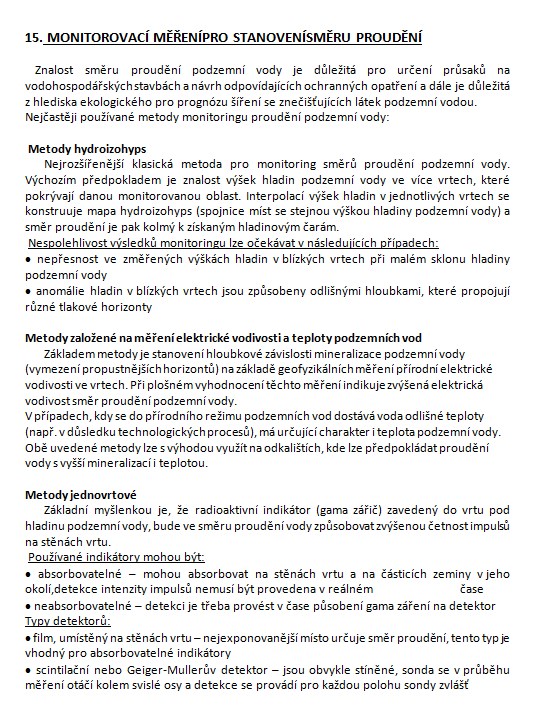 15. MONITOROVACÍ MĚŘENÍPRO STANOVENÍSMĚRU PROUDĚNÍ

Znalost směru proudění podzemní vody je důležitá pro určení průsaků na vodohospodářských stavbách a návrh odpovídajících ochranných opatření a dále je důležitá z hlediska ekologického pro prognózu šíření se znečišťujících látek podzemní vodou. Nejčastěji používané metody monitoringu proudění podzemní vody:

Metody hydroizohyps
Nejrozšířenější klasická metoda pro monitoring směrů proudění podzemní vody. Výchozím předpokladem je znalost výšek hladin podzemní vody ve více vrtech, které pokrývají danou monitorovanou oblast. Interpolací výšek hladin v jednotlivých vrtech se konstruuje mapa hydroizohyps (spojnice míst se stejnou výškou hladiny podzemní vody) a směr proudění je pak kolmý k získaným hladinovým čarám.
Nespolehlivost výsledků monitoringu lze očekávat v následujících případech:
• nepřesnost ve změřených výškách hladin v blízkých vrtech při malém sklonu hladiny podzemní vody
• anomálie hladin v blízkých vrtech jsou způsobeny odlišnými hloubkami, které propojují různé tlakové horizonty

Metody založené na měření elektrické vodivosti a teploty podzemních vod
Základem metody je stanovení hloubkové závislosti mineralizace podzemní vody (vymezení propustnějších horizontů) na základě geofyzikálních měření přírodní elektrické vodivosti ve vrtech. Při plošném vyhodnocení těchto měření indikuje zvýšená elektrická vodivost směr proudění podzemní vody.
V případech, kdy se do přírodního režimu podzemních vod dostává voda odlišné teploty (např. v důsledku technologických procesů), má určující charakter i teplota podzemní vody. Obě uvedené metody lze s výhodou využít na odkalištích, kde lze předpokládat proudění vody s vyšší mineralizací i teplotou.

Metody jednovrtové
Základní myšlenkou je, že radioaktivní indikátor (gama zářič) zavedený do vrtu pod hladinu podzemní vody, bude ve směru proudění vody způsobovat zvýšenou četnost impulsů na stěnách vrtu.
Používané indikátory mohou být:
• absorbovatelné – mohou absorbovat na stěnách vrtu a na částicích zeminy v jeho okolí,detekce intenzity impulsů nemusí být provedena v reálném čase
• neabsorbovatelné – detekci je třeba provést v čase působení gama záření na detektor
Typy detektorů:
• film, umístěný na stěnách vrtu – nejexponovanější místo určuje směr proudění, tento typ je vhodný pro absorbovatelné indikátory
• scintilační nebo Geiger-Mullerův detektor – jsou obvykle stíněné, sonda se v průběhu měření otáčí kolem svislé osy a detekce se provádí pro každou polohu sondy zvlášť